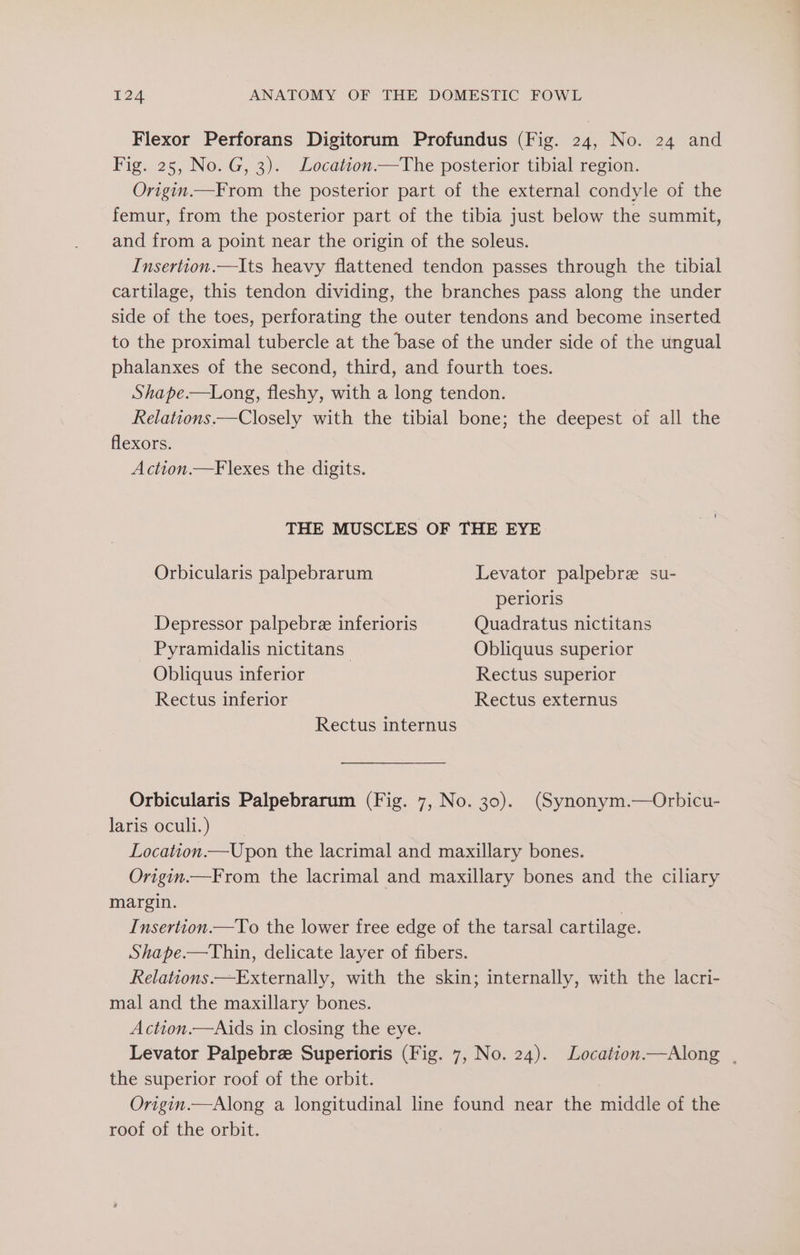 124 ANATOMY OF THE DOMESTIC FOWL

Flexor Perforans Digitorum Profundus (Fig. 24, No. 24 and Fig. 25, No. G, 3). Location.—The posterior tibial region.

Origin.—From the posterior part of the external condyle of the femur, from the posterior part of the tibia just below the summit, and from a point near the origin of the soleus.

Insertion.—Its heavy flattened tendon passes through the tibial cartilage, this tendon dividing, the branches pass along the under side of the toes, perforating the outer tendons and become inserted to the proximal tubercle at the base of the under side of the ungual phalanxes of the second, third, and fourth toes.

Shape.—Long, fleshy, with a long tendon.

Relations.—Closely with the tibial bone; the deepest of all the flexors.

Action.—Flexes the digits.

THE MUSCLES OF THE EYE

Orbicularis palpebrarum

Depressor palpebræ inferioris

Pyramidalis nictitans

Obliquus inferior

Rectus inferior

Levator palpebræ superioris

Quadratus nictitans

Obliquus superior

Rectus superior

Rectus externus

Rectus internus

Orbicularis Palpebrarum (Fig. 7, No. 30). (Synonym.—Orbicularis oculi.)

Location.—Upon the lacrimal and maxillary bones.

Origin.—From the lacrimal and maxillary bones and the ciliary margin.

Insertion.—To the lower free edge of the tarsal cartilage.

Shape.—Thin, delicate layer of fibers.

Relations.—Externally, with the skin; internally, with the lacrimal and the maxillary bones.

Action.—Aids in closing the eye.

Levator Palpebræ Superioris (Fig. 7, No. 24). Location.—Along the superior roof of the orbit.

Origin.—Along a longitudinal line found near the middle of the roof of the orbit.